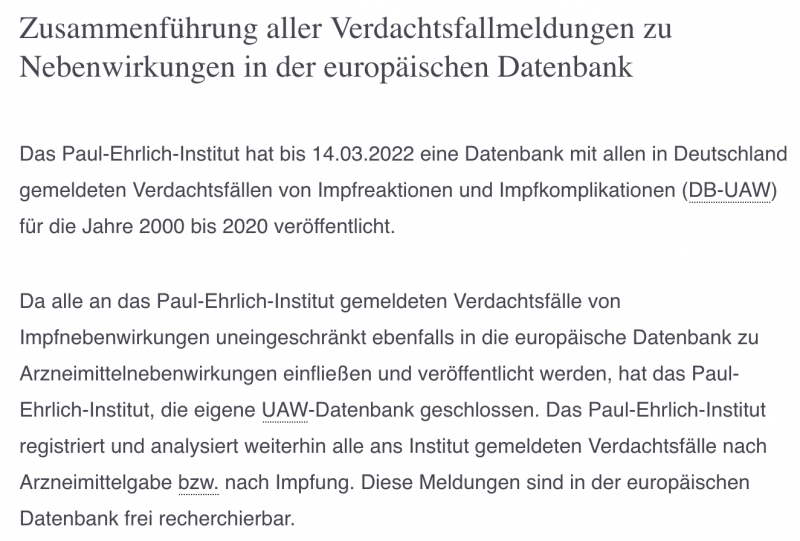 Zusammenführung aller Verdachtsfallmeldungen zu Nebenwirkungen in der europäischen Datenbank

Das Paul-Ehrlich-Institut hat bis 14.03.2022 eine Datenbank mit allen in Deutschland gemeldeten Verdachtsfällen von Impfreaktionen und Impfkomplikationen (DB-UAW) für die Jahre 2000 bis 2020 veröffentlicht.

Da alle an das Paul-Ehrlich-Institut gemeldeten Verdachtsfälle von Impfnebenwirkungen uneingeschränkt ebenfalls in die europäische Datenbank zu Arzneimittelnebenwirkungen einfließen und veröffentlicht werden, hat das Paul-Ehrlich-Institut, die eigene UAW-Datenbank geschlossen. Das Paul-Ehrlich-Institut registriert und analysiert weiterhin alle ans Institut gemeldeten Verdachtsfälle nach Arzneimittelgabe bzw. nach Impfung. Diese Meldungen sind in der europäischen Datenbank frei recherchierbar.